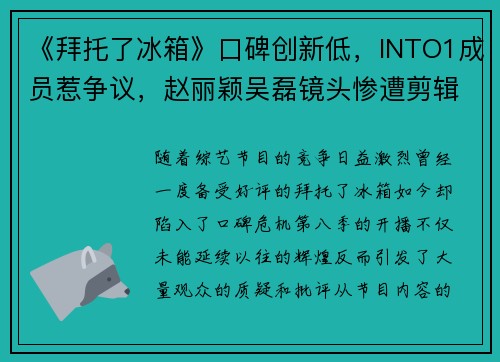 《拜托了冰箱》口碑创新低，INTO1成员惹争议，赵丽颖吴磊镜头惨遭剪辑

随着综艺节目的竞争日益激烈曾经一度备受好评的拜托了冰箱如今却陷入了口碑危机第八季的开播不仅未能延续以往的辉煌反而引发了大量观众的质疑和批评从节目内容的